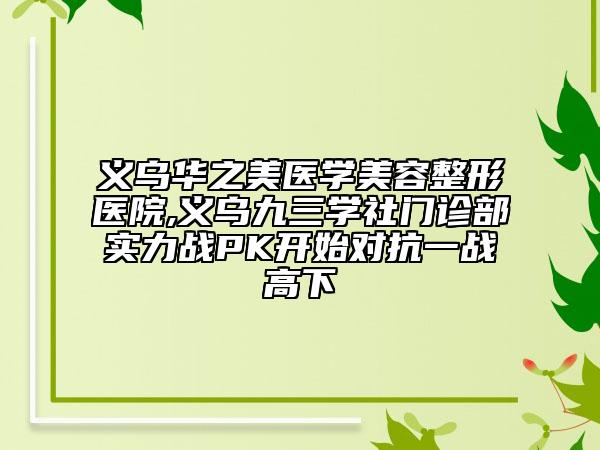 义乌华之美医学美容整形医院,义乌九三学社门诊部实力战PK开始对抗一战高下